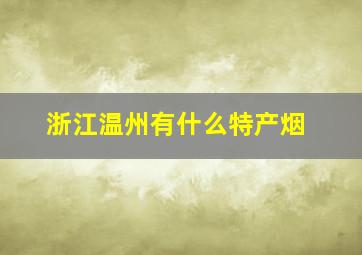 浙江温州有什么特产烟